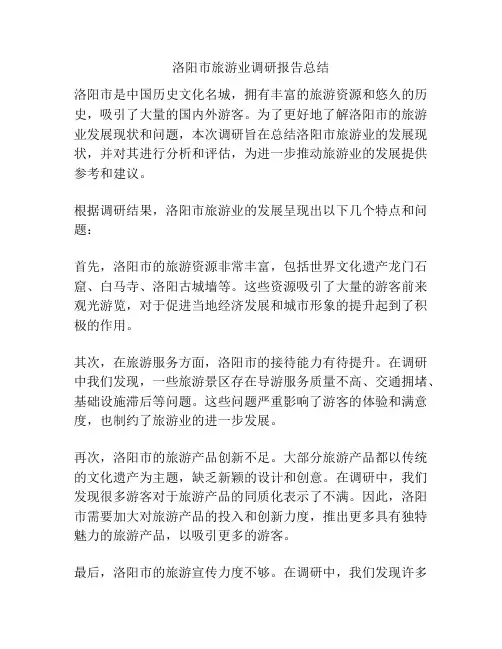 洛阳市旅游业调研报告总结

洛阳市是中国历史文化名城，拥有丰富的旅游资源和悠久的历史，吸引了大量的国内外游客。为了更好地了解洛阳市的旅游业发展现状和问题，本次调研旨在总结洛阳市旅游业的发展现状，并对其进行分析和评估，为进一步推动旅游业的发展提供参考和建议。

根据调研结果，洛阳市旅游业的发展呈现出以下几个特点和问题：

首先，洛阳市的旅游资源非常丰富，包括世界文化遗产龙门石窟、白马寺、洛阳古城墙等。这些资源吸引了大量的游客前来观光游览，对于促进当地经济发展和城市形象的提升起到了积极的作用。

其次，在旅游服务方面，洛阳市的接待能力有待提升。在调研中我们发现，一些旅游景区存在导游服务质量不高、交通拥堵、基础设施滞后等问题。这些问题严重影响了游客的体验和满意度，也制约了旅游业的进一步发展。

再次，洛阳市的旅游产品创新不足。大部分旅游产品都以传统的文化遗产为主题，缺乏新颖的设计和创意。在调研中，我们发现很多游客对于旅游产品的同质化表示了不满。因此，洛阳市需要加大对旅游产品的投入和创新力度，推出更多具有独特魅力的旅游产品，以吸引更多的游客。

最后，洛阳市的旅游宣传力度不够。在调研中，我们发现许多